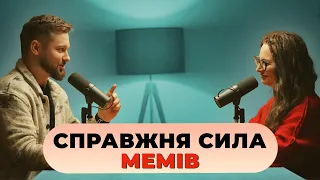 СПРАВЖНЯ СИЛА
МЕМІВ